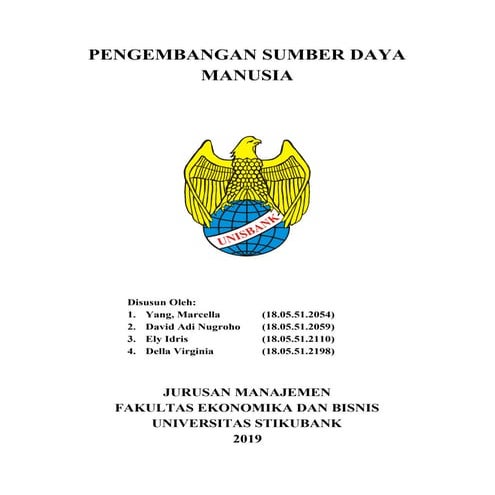 PENGEMBANGAN SUMBER DAYA MANUSIA

UNISBANK

Disusun Oleh:
1. Yang, Marcella (18.05.51.2054)
2. David Adi Nugroho (18.05.51.2059)
3. Ely Idris (18.05.51.2110)
4. Della Virginia (18.05.51.2198)

JURUSAN MANAJEMEN
FAKULTAS EKONOMIKA DAN BISNIS
UNIVERSITAS STIKUBANK
2019